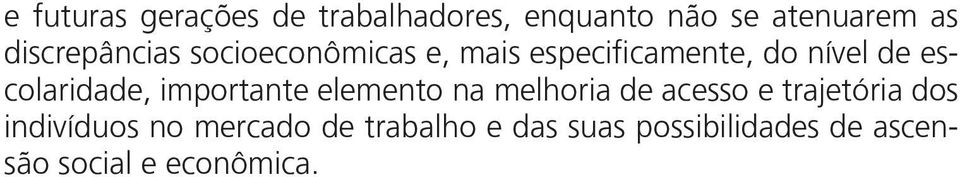 e futuras gerações de trabalhadores, enquanto não se atenuarem as discrepâncias socioeconômicas e, mais especificamente, do nível de escolaridade, importante elemento na melhoria de acesso e trajetória dos indivíduos no mercado de trabalho e das suas possibilidades de ascensão social e econômica.